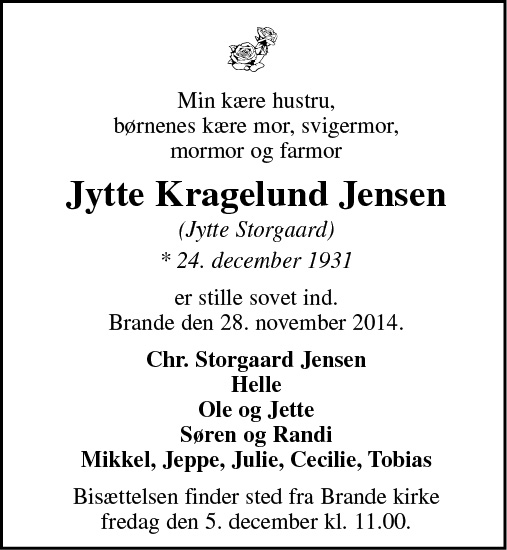 Min kære hustru,
børnenes kære mor, svigermor,
mormor og farmor

Jytte Kragelund Jensen

(Jytte Storgaard)

* 24. december 1931

er stille sovet ind.
Brande den 28. november 2014.

Chr. Storgaard Jensen
Helle
Ole og Jette
Søren og Randi
Mikkel, Jeppe, Julie, Cecilie, Tobias

Bisættelsen finder sted fra Brande kirke
fredag den 5. december kl. 11.00.